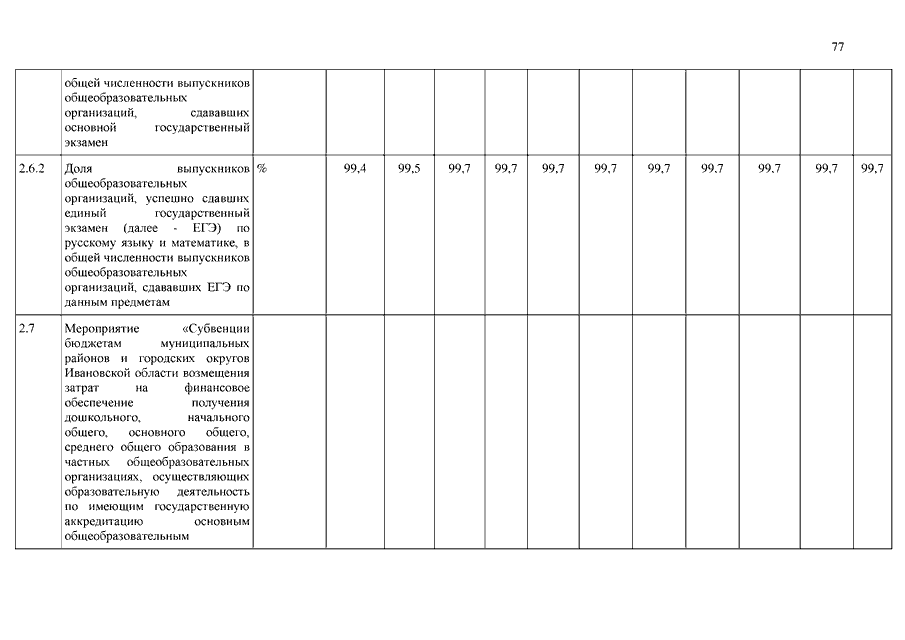 77

|  |  |  |  |  |  |  |  |  |  |  |  |  |  |
|---|---|---|---|---|---|---|---|---|---|---|---|---|---|
|  | общей численности выпускников общеобразовательных организаций, сдававших основной государственный экзамен |  |  |  |  |  |  |  |  |  |  |  |  |
| 2.6.2 | Доля выпускников общеобразовательных организаций, успешно сдавших единый государственный экзамен (далее - ЕГЭ) по русскому языку и математике, в общей численности выпускников общеобразовательных организаций, сдававших ЕГЭ по данным предметам | % | 99,4 | 99,5 | 99,7 | 99,7 | 99,7 | 99,7 | 99,7 | 99,7 | 99,7 | 99,7 | 99,7 |
| 2.7 | Мероприятие «Субвенции бюджетам муниципальных районов и городских округов Ивановской области возмещения затрат на финансовое обеспечение получения дошкольного, начального общего, основного общего, среднего общего образования в частных общеобразовательных организациях, осуществляющих образовательную деятельность по имеющим государственную аккредитацию основным общеобразовательным |  |  |  |  |  |  |  |  |  |  |  |  |